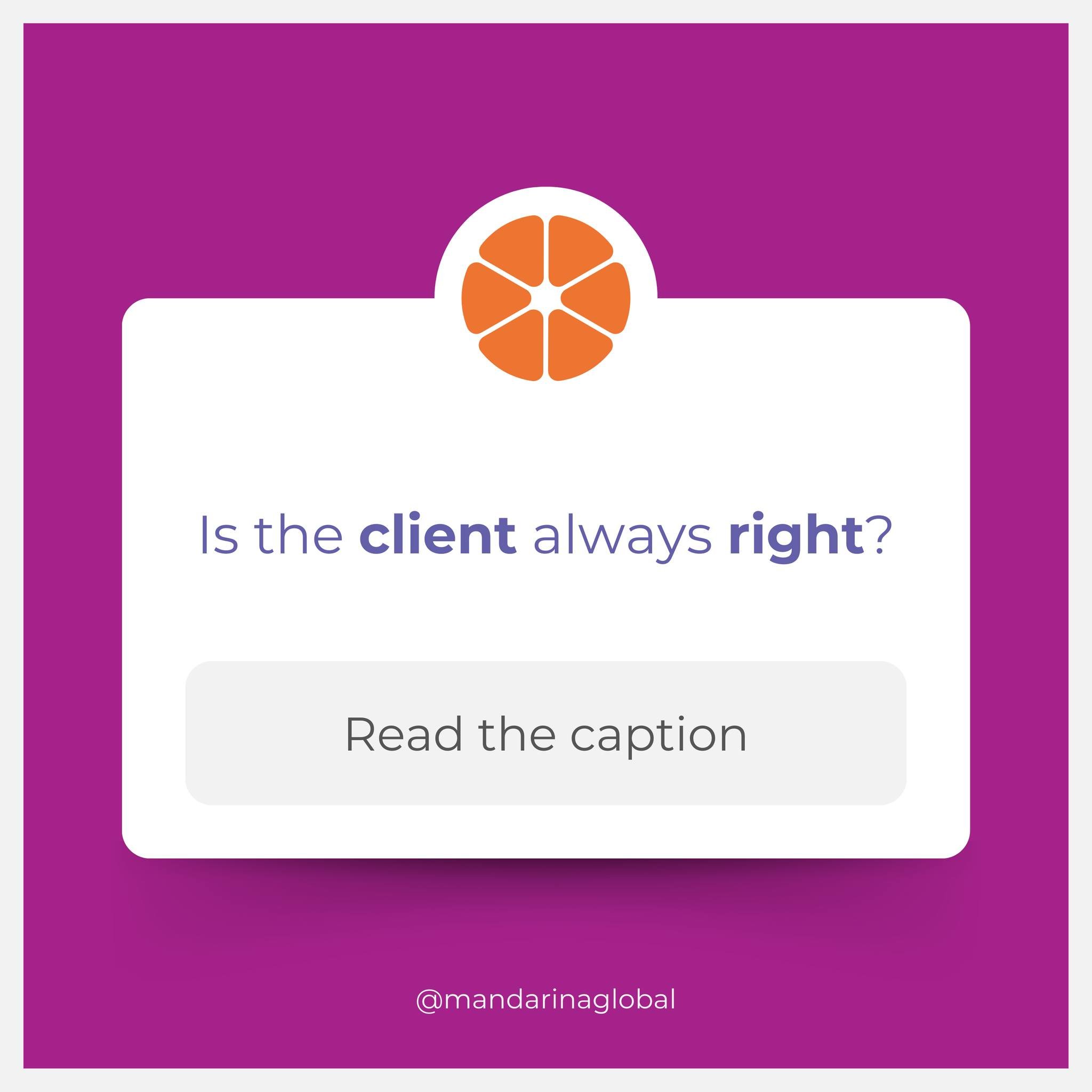 Is the client always right?

Read the caption

@mandarinaglobal